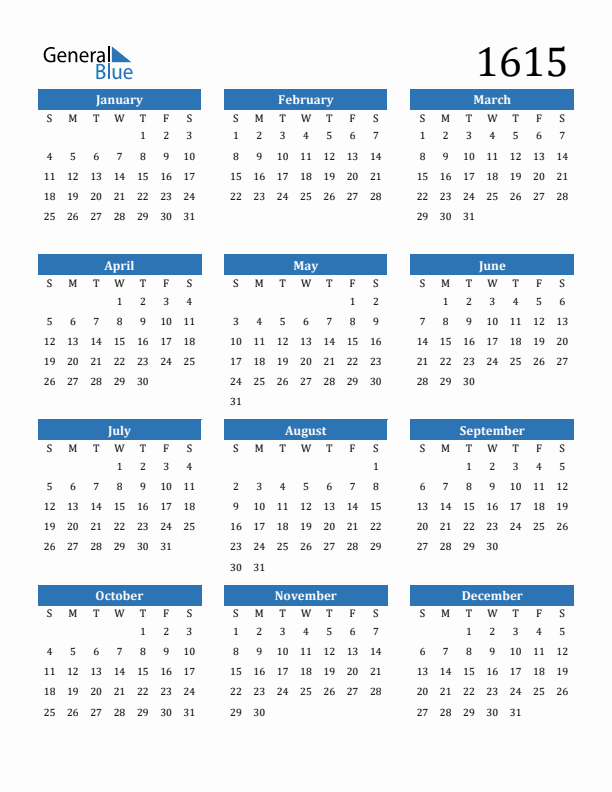 General Blue

1615

January

| S | M | T | W | T | F | S |
|---|---|---|---|---|---|---|
| | | | | 1 | 2 | 3 |
| 4 | 5 | 6 | 7 | 8 | 9 | 10 |
| 11 | 12 | 13 | 14 | 15 | 16 | 17 |
| 18 | 19 | 20 | 21 | 22 | 23 | 24 |
| 25 | 26 | 27 | 28 | 29 | 30 | 31 |

February

| S | M | T | W | T | F | S |
|---|---|---|---|---|---|---|
| 1 | 2 | 3 | 4 | 5 | 6 | 7 |
| 8 | 9 | 10 | 11 | 12 | 13 | 14 |
| 15 | 16 | 17 | 18 | 19 | 20 | 21 |
| 22 | 23 | 24 | 25 | 26 | 27 | 28 |

March

| S | M | T | W | T | F | S |
|---|---|---|---|---|---|---|
| 1 | 2 | 3 | 4 | 5 | 6 | 7 |
| 8 | 9 | 10 | 11 | 12 | 13 | 14 |
| 15 | 16 | 17 | 18 | 19 | 20 | 21 |
| 22 | 23 | 24 | 25 | 26 | 27 | 28 |
| 29 | 30 | 31 | | | | |

April

| S | M | T | W | T | F | S |
|---|---|---|---|---|---|---|
| | | | 1 | 2 | 3 | 4 |
| 5 | 6 | 7 | 8 | 9 | 10 | 11 |
| 12 | 13 | 14 | 15 | 16 | 17 | 18 |
| 19 | 20 | 21 | 22 | 23 | 24 | 25 |
| 26 | 27 | 28 | 29 | 30 | | |

May

| S | M | T | W | T | F | S |
|---|---|---|---|---|---|---|
| | | | | | 1 | 2 |
| 3 | 4 | 5 | 6 | 7 | 8 | 9 |
| 10 | 11 | 12 | 13 | 14 | 15 | 16 |
| 17 | 18 | 19 | 20 | 21 | 22 | 23 |
| 24 | 25 | 26 | 27 | 28 | 29 | 30 |
| 31 | | | | | | |

June

| S | M | T | W | T | F | S |
|---|---|---|---|---|---|---|
| | 1 | 2 | 3 | 4 | 5 | 6 |
| 7 | 8 | 9 | 10 | 11 | 12 | 13 |
| 14 | 15 | 16 | 17 | 18 | 19 | 20 |
| 21 | 22 | 23 | 24 | 25 | 26 | 27 |
| 28 | 29 | 30 | | | | |

July

| S | M | T | W | T | F | S |
|---|---|---|---|---|---|---|
| | | | 1 | 2 | 3 | 4 |
| 5 | 6 | 7 | 8 | 9 | 10 | 11 |
| 12 | 13 | 14 | 15 | 16 | 17 | 18 |
| 19 | 20 | 21 | 22 | 23 | 24 | 25 |
| 26 | 27 | 28 | 29 | 30 | 31 | |

August

| S | M | T | W | T | F | S |
|---|---|---|---|---|---|---|
| | | | | | | 1 |
| 2 | 3 | 4 | 5 | 6 | 7 | 8 |
| 9 | 10 | 11 | 12 | 13 | 14 | 15 |
| 16 | 17 | 18 | 19 | 20 | 21 | 22 |
| 23 | 24 | 25 | 26 | 27 | 28 | 29 |
| 30 | 31 | | | | | |

September

| S | M | T | W | T | F | S |
|---|---|---|---|---|---|---|
| | | 1 | 2 | 3 | 4 | 5 |
| 6 | 7 | 8 | 9 | 10 | 11 | 12 |
| 13 | 14 | 15 | 16 | 17 | 18 | 19 |
| 20 | 21 | 22 | 23 | 24 | 25 | 26 |
| 27 | 28 | 29 | 30 | | | |

October

| S | M | T | W | T | F | S |
|---|---|---|---|---|---|---|
| | | | | 1 | 2 | 3 |
| 4 | 5 | 6 | 7 | 8 | 9 | 10 |
| 11 | 12 | 13 | 14 | 15 | 16 | 17 |
| 18 | 19 | 20 | 21 | 22 | 23 | 24 |
| 25 | 26 | 27 | 28 | 29 | 30 | 31 |

November

| S | M | T | W | T | F | S |
|---|---|---|---|---|---|---|
| 1 | 2 | 3 | 4 | 5 | 6 | 7 |
| 8 | 9 | 10 | 11 | 12 | 13 | 14 |
| 15 | 16 | 17 | 18 | 19 | 20 | 21 |
| 22 | 23 | 24 | 25 | 26 | 27 | 28 |
| 29 | 30 | | | | | |

December

| S | M | T | W | T | F | S |
|---|---|---|---|---|---|---|
| | | 1 | 2 | 3 | 4 | 5 |
| 6 | 7 | 8 | 9 | 10 | 11 | 12 |
| 13 | 14 | 15 | 16 | 17 | 18 | 19 |
| 20 | 21 | 22 | 23 | 24 | 25 | 26 |
| 27 | 28 | 29 | 30 | 31 | | |